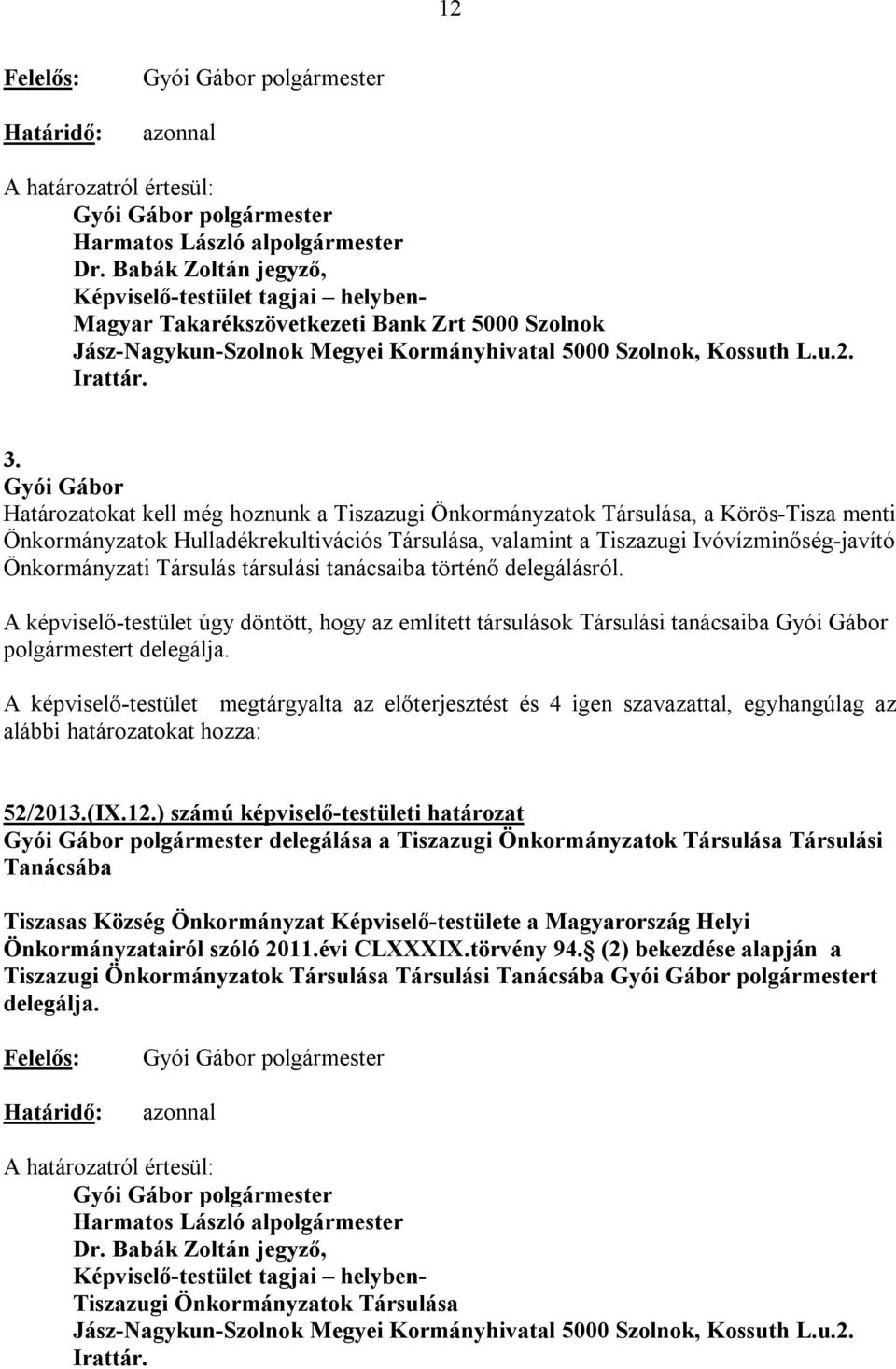 12

Felelős: Gyói Gábor polgármester

Határidő: azonnal

A határozatról értesül:
Gyói Gábor polgármester
Harmatos László alpolgármester
Dr. Babák Zoltán jegyző,
Képviselő-testület tagjai – helyben-
Magyar Takarékszövetkezeti Bank Zrt 5000 Szolnok
Jász-Nagykun-Szolnok Megyei Kormányhivatal 5000 Szolnok, Kossuth L.u.2.
Irattár.

3.
Gyói Gábor
Határozatokat kell még hoznunk a Tiszazugi Önkormányzatok Társulása, a Körös-Tisza menti Önkormányzatok Hulladékrekultivációs Társulása, valamint a Tiszazugi Ivóvízminőség-javító Önkormányzati Társulás társulási tanácsaiba történő delegálásról.

A képviselő-testület úgy döntött, hogy az említett társulások Társulási tanácsaiba Gyói Gábor polgármestert delegálja.

A képviselő-testület megtárgyalta az előterjesztést és 4 igen szavazattal, egyhangúlag az alábbi határozatokat hozza:

52/2013.(IX.12.) számú képviselő-testületi határozat
Gyói Gábor polgármester delegálása a Tiszazugi Önkormányzatok Társulása Társulási Tanácsába

Tiszasas Község Önkormányzat Képviselő-testülete a Magyarország Helyi Önkormányzatairól szóló 2011.évi CLXXXIX.törvény 94. (2) bekezdése alapján a Tiszazugi Önkormányzatok Társulása Társulási Tanácsába Gyói Gábor polgármestert delegálja.

Felelős: Gyói Gábor polgármester

Határidő: azonnal

A határozatról értesül:
Gyói Gábor polgármester
Harmatos László alpolgármester
Dr. Babák Zoltán jegyző,
Képviselő-testület tagjai – helyben-
Tiszazugi Önkormányzatok Társulása
Jász-Nagykun-Szolnok Megyei Kormányhivatal 5000 Szolnok, Kossuth L.u.2.
Irattár.